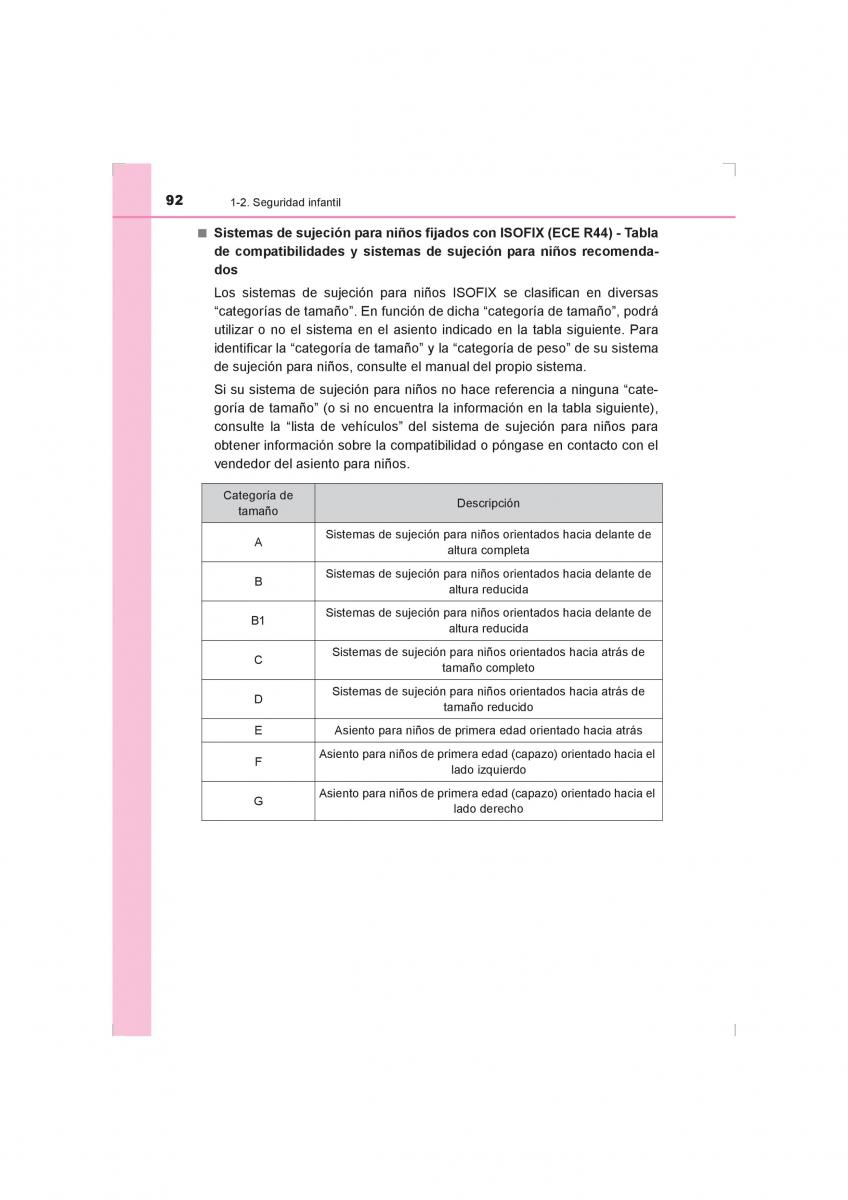 92 1-2. Seguridad infantil

■ Sistemas de sujeción para niños fijados con ISOFIX (ECE R44) - Tabla de compatibilidades y sistemas de sujeción para niños recomendados

Los sistemas de sujeción para niños ISOFIX se clasifican en diversas “categorías de tamaño”. En función de dicha “categoría de tamaño”, podrá utilizar o no el sistema en el asiento indicado en la tabla siguiente. Para identificar la “categoría de tamaño” y la “categoría de peso” de su sistema de sujeción para niños, consulte el manual del propio sistema.

Si su sistema de sujeción para niños no hace referencia a ninguna “categoría de tamaño” (o si no encuentra la información en la tabla siguiente), consulte la “lista de vehículos” del sistema de sujeción para niños para obtener información sobre la compatibilidad o póngase en contacto con el vendedor del asiento para niños.

| Categoría de tamaño | Descripción |
|---|---|
| A | Sistemas de sujeción para niños orientados hacia delante de altura completa |
| B | Sistemas de sujeción para niños orientados hacia delante de altura reducida |
| B1 | Sistemas de sujeción para niños orientados hacia delante de altura reducida |
| C | Sistemas de sujeción para niños orientados hacia atrás de tamaño completo |
| D | Sistemas de sujeción para niños orientados hacia atrás de tamaño reducido |
| E | Asiento para niños de primera edad orientado hacia atrás |
| F | Asiento para niños de primera edad (capazo) orientado hacia el lado izquierdo |
| G | Asiento para niños de primera edad (capazo) orientado hacia el lado derecho |